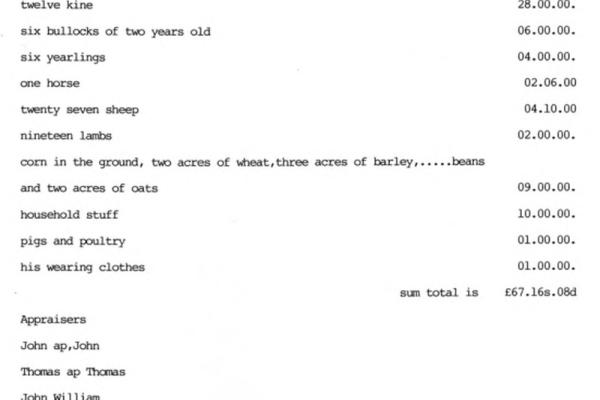 twelve kine 28.00.00.

six bullocks of two years old 06.00.00.

six yearlings 04.00.00.

one horse 02.06.00

twenty seven sheep 04.10.00

nineteen lambs 02.00.00.

corn in the ground, two acres of wheat,three acres of barley,.....beans and two acres of oats 09.00.00.

household stuff 10.00.00.

pigs and poultry 01.00.00.

his wearing clothes 01.00.00.

sum total is £67.16s.08d

Appraisers

John ap,John

Thomas ap Thomas

John William